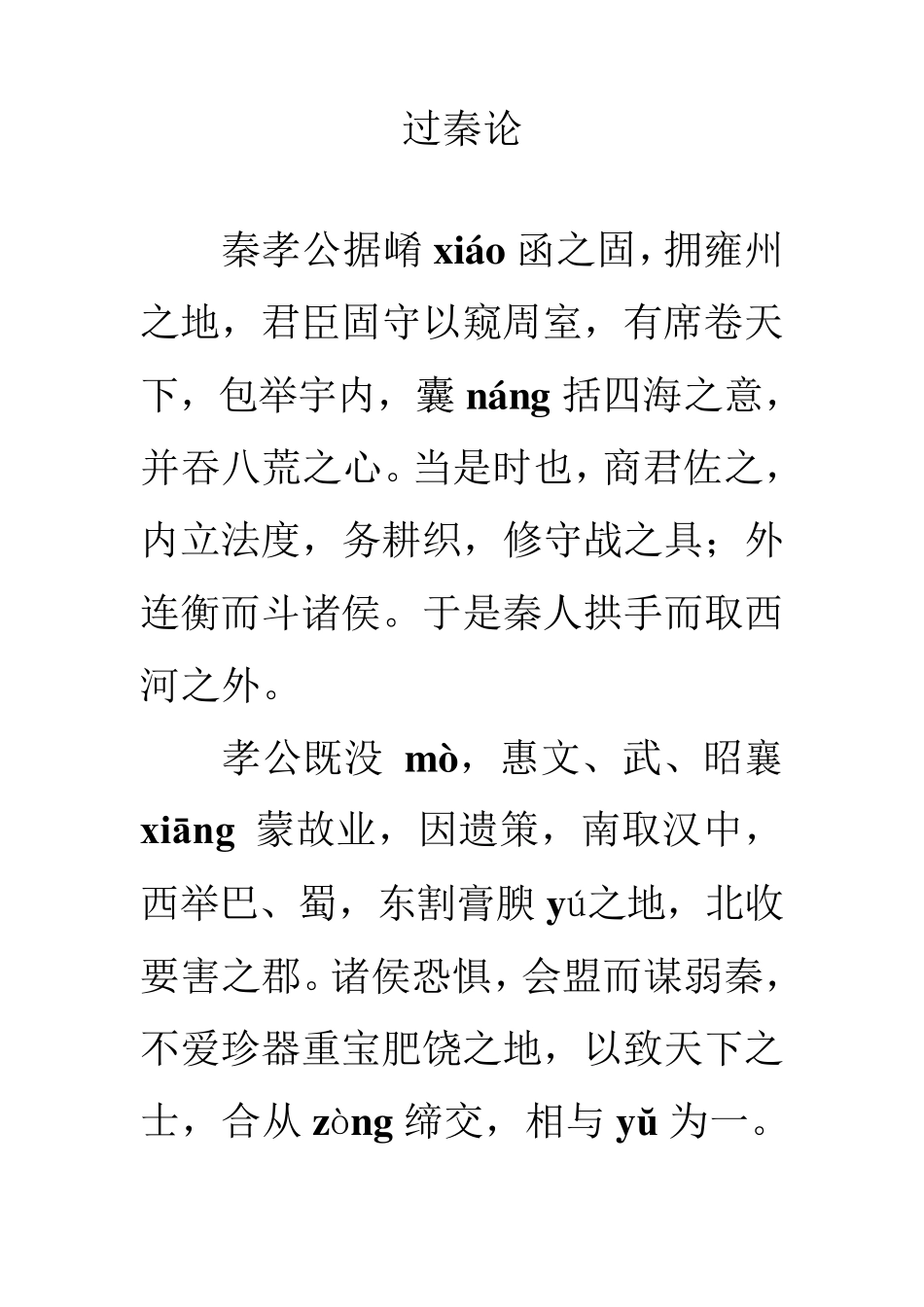 过秦论

秦孝公据崤 xiáo 函之固，拥雍州之地，君臣固守以窥周室，有席卷天下，包举宇内，囊 náng 括四海之意，并吞八荒之心。当是时也，商君佐之，内立法度，务耕织，修守战之具；外连衡而斗诸侯。于是秦人拱手而取西河之外。

孝公既没 mò，惠文、武、昭襄 xiāng 蒙故业，因遗策，南取汉中，西举巴、蜀，东割膏腴 yú之地，北收要害之郡。诸侯恐惧，会盟而谋弱秦，不爱珍器重宝肥饶之地，以致天下之士，合从 zòng 缔交，相与 yǔ 为一。